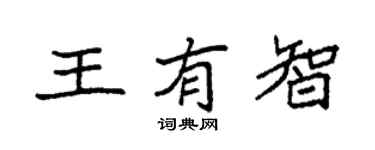 王有智

词典网